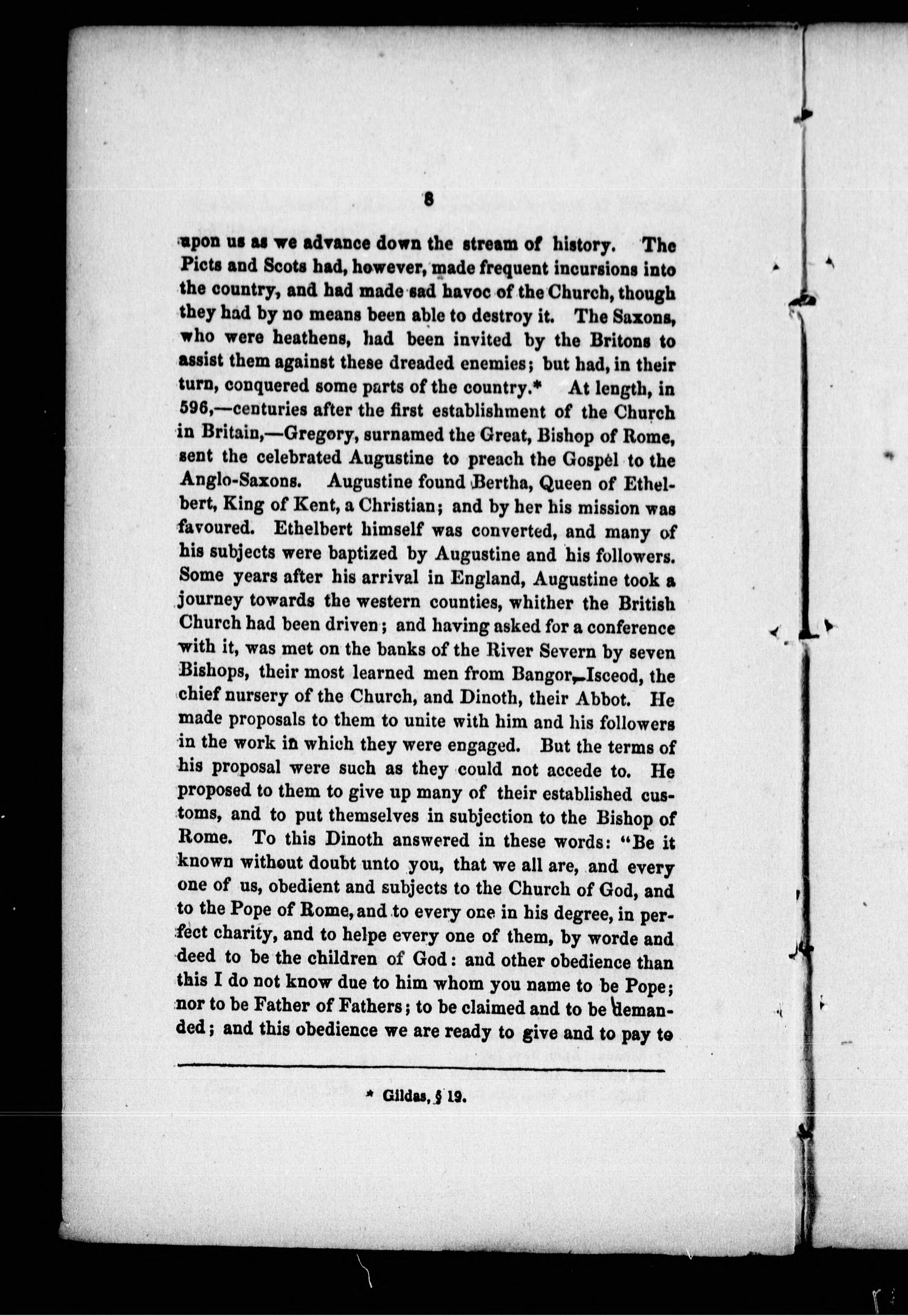 8

upon us as we advance down the stream of history. The Picts and Scots had, however, made frequent incursions into the country, and had made sad havoc of the Church, though they had by no means been able to destroy it. The Saxons, who were heathens, had been invited by the Britons to assist them against these dreaded enemies; but had, in their turn, conquered some parts of the country.* At length, in 596,—centuries after the first establishment of the Church in Britain,—Gregory, surnamed the Great, Bishop of Rome, sent the celebrated Augustine to preach the Gospel to the Anglo-Saxons. Augustine found Bertha, Queen of Ethelbert, King of Kent, a Christian; and by her his mission was favoured. Ethelbert himself was converted, and many of his subjects were baptized by Augustine and his followers. Some years after his arrival in England, Augustine took a journey towards the western counties, whither the British Church had been driven; and having asked for a conference with it, was met on the banks of the River Severn by seven Bishops, their most learned men from Bangor-Isceod, the chief nursery of the Church, and Dinoth, their Abbot. He made proposals to them to unite with him and his followers in the work in which they were engaged. But the terms of his proposal were such as they could not accede to. He proposed to them to give up many of their established customs, and to put themselves in subjection to the Bishop of Rome. To this Dinoth answered in these words: "Be it known without doubt unto you, that we all are, and every one of us, obedient and subjects to the Church of God, and to the Pope of Rome, and to every one in his degree, in perfect charity, and to helpe every one of them, by worde and deed to be the children of God: and other obedience than this I do not know due to him whom you name to be Pope; nor to be Father of Fathers; to be claimed and to be demanded; and this obedience we are ready to give and to pay to

* Gildas, § 19.